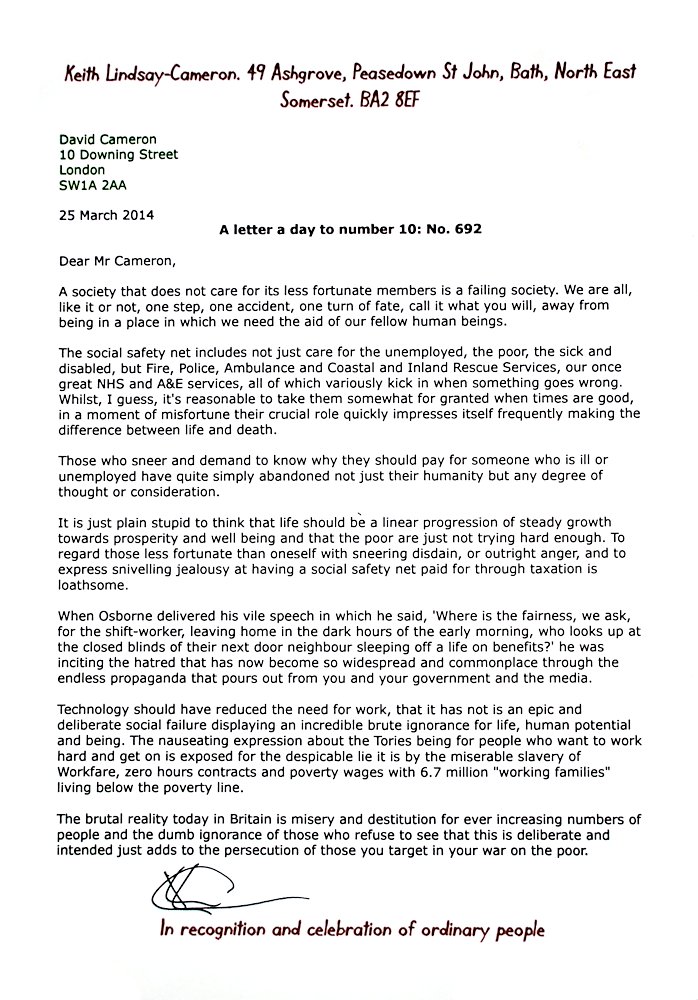 Keith Lindsay-Cameron. 49 Ashgrove, Peasedown St John, Bath, North East Somerset. BA2 8EF

David Cameron
10 Downing Street
London
SW1A 2AA

25 March 2014

A letter a day to number 10: No. 692

Dear Mr Cameron,

A society that does not care for its less fortunate members is a failing society. We are all, like it or not, one step, one accident, one turn of fate, call it what you will, away from being in a place in which we need the aid of our fellow human beings.

The social safety net includes not just care for the unemployed, the poor, the sick and disabled, but Fire, Police, Ambulance and Coastal and Inland Rescue Services, our once great NHS and A&E services, all of which variously kick in when something goes wrong. Whilst, I guess, it's reasonable to take them somewhat for granted when times are good, in a moment of misfortune their crucial role quickly impresses itself frequently making the difference between life and death.

Those who sneer and demand to know why they should pay for someone who is ill or unemployed have quite simply abandoned not just their humanity but any degree of thought or consideration.

It is just plain stupid to think that life should be a linear progression of steady growth towards prosperity and well being and that the poor are just not trying hard enough. To regard those less fortunate than oneself with sneering disdain, or outright anger, and to express snivelling jealousy at having a social safety net paid for through taxation is loathsome.

When Osborne delivered his vile speech in which he said, 'Where is the fairness, we ask, for the shift-worker, leaving home in the dark hours of the early morning, who looks up at the closed blinds of their next door neighbour sleeping off a life on benefits?' he was inciting the hatred that has now become so widespread and commonplace through the endless propaganda that pours out from you and your government and the media.

Technology should have reduced the need for work, that it has not is an epic and deliberate social failure displaying an incredible brute ignorance for life, human potential and being. The nauseating expression about the Tories being for people who want to work hard and get on is exposed for the despicable lie it is by the miserable slavery of Workfare, zero hours contracts and poverty wages with 6.7 million "working families" living below the poverty line.

The brutal reality today in Britain is misery and destitution for ever increasing numbers of people and the dumb ignorance of those who refuse to see that this is deliberate and intended just adds to the persecution of those you target in your war on the poor.

In recognition and celebration of ordinary people